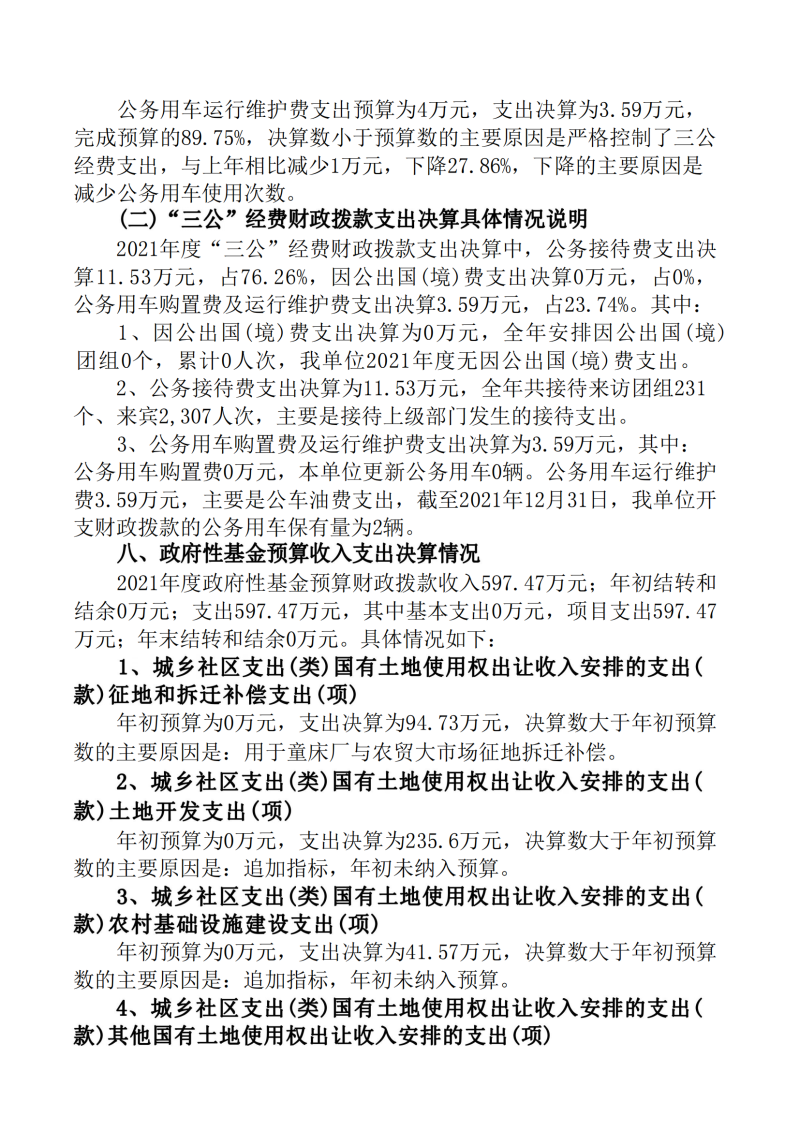 公务用车运行维护费支出预算为4万元，支出决算为3.59万元，完成预算的89.75%，决算数小于预算数的主要原因是严格控制了三公经费支出，与上年相比减少1万元，下降27.86%，下降的主要原因是减少公务用车使用次数。

(二)“三公”经费财政拨款支出决算具体情况说明

2021年度“三公”经费财政拨款支出决算中，公务接待费支出决算11.53万元，占76.26%，因公出国(境)费支出决算0万元，占0%，公务用车购置费及运行维护费支出决算3.59万元，占23.74%。其中：

1、因公出国(境)费支出决算为0万元，全年安排因公出国(境)团组0个，累计0人次，我单位2021年度无因公出国(境)费支出。

2、公务接待费支出决算为11.53万元，全年共接待来访团组231个、来宾2,307人次，主要是接待上级部门发生的接待支出。

3、公务用车购置费及运行维护费支出决算为3.59万元，其中：公务用车购置费0万元，本单位更新公务用车0辆。公务用车运行维护费3.59万元，主要是公车油费支出，截至2021年12月31日，我单位开支财政拨款的公务用车保有量为2辆。

八、政府性基金预算收入支出决算情况

2021年度政府性基金预算财政拨款收入597.47万元；年初结转和结余0万元；支出597.47万元，其中基本支出0万元，项目支出597.47万元；年末结转和结余0万元。具体情况如下：

1、城乡社区支出(类)国有土地使用权出让收入安排的支出(款)征地和拆迁补偿支出(项)

年初预算为0万元，支出决算为94.73万元，决算数大于年初预算数的主要原因是：用于童床厂与农贸大市场征地拆迁补偿。

2、城乡社区支出(类)国有土地使用权出让收入安排的支出(款)土地开发支出(项)

年初预算为0万元，支出决算为235.6万元，决算数大于年初预算数的主要原因是：追加指标，年初未纳入预算。

3、城乡社区支出(类)国有土地使用权出让收入安排的支出(款)农村基础设施建设支出(项)

年初预算为0万元，支出决算为41.57万元，决算数大于年初预算数的主要原因是：追加指标，年初未纳入预算。

4、城乡社区支出(类)国有土地使用权出让收入安排的支出(款)其他国有土地使用权出让收入安排的支出(项)